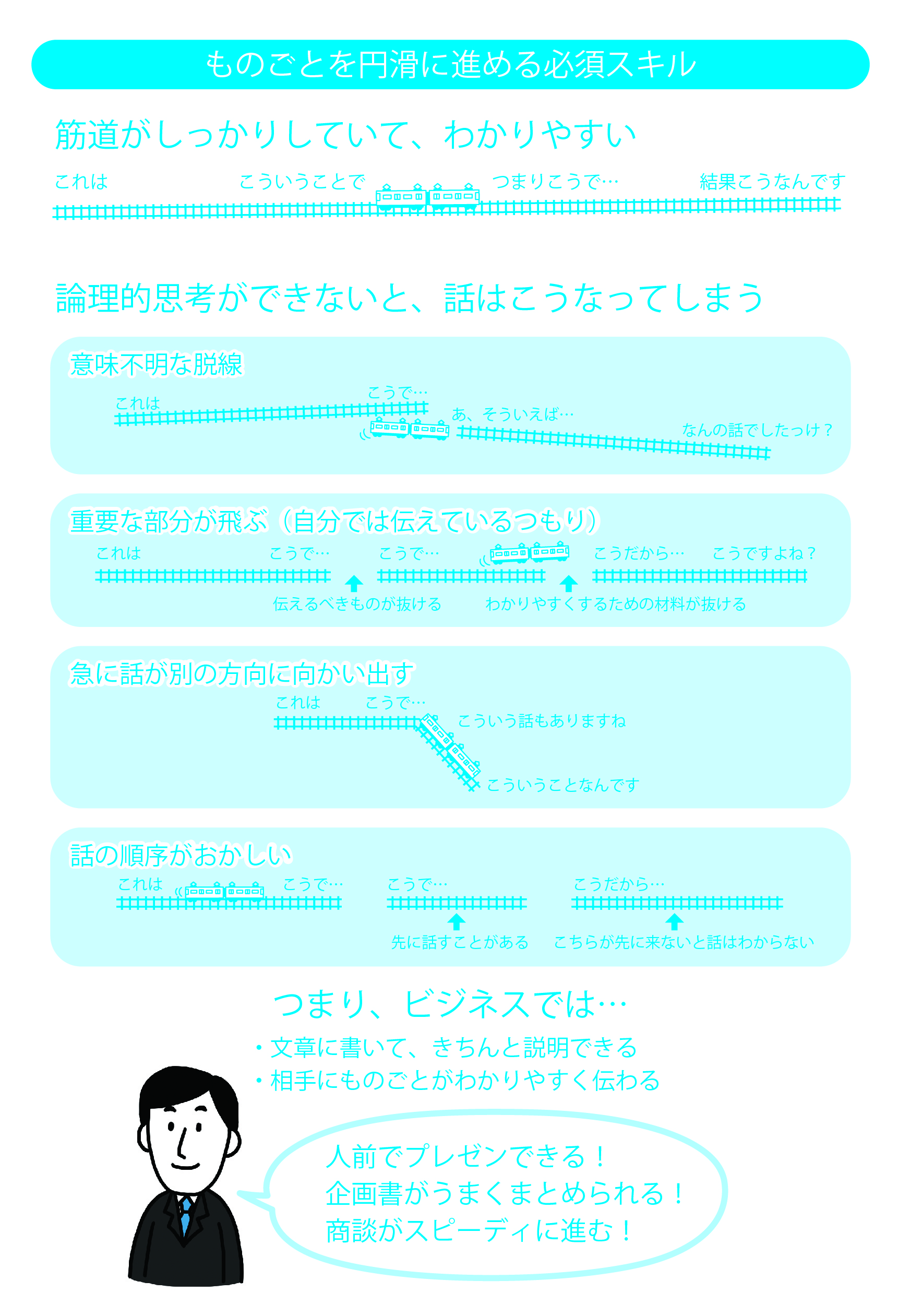 ものごとを円滑に進める必須スキル

筋道がしっかりしていて、わかりやすい

これは　こういうことで　つまりこうで…　結果こうなんです

論理的思考ができないと、話はこうなってしまう

意味不明な脱線

これは　こうで…　あ、そういえば…　なんの話でしたっけ？

重要な部分が飛ぶ（自分では伝えているつもり）

これは　こうで…　こうで…　こうだから…　こうですよね？

伝えるべきものが抜ける　わかりやすくするための材料が抜ける

急に話が別の方向に向かい出す

これは　こうで…　こういう話もありますね　こういうことなんです

話の順序がおかしい

これは　こうで…　こうで…　こうだから…

先に話すことがある　こちらが先に来ないと話はわからない

つまり、ビジネスでは…

・文章に書いて、きちんと説明できる
・相手にものごとがわかりやすく伝わる

人前でプレゼンできる！
企画書がうまくまとめられる！
商談がスピーディに進む！